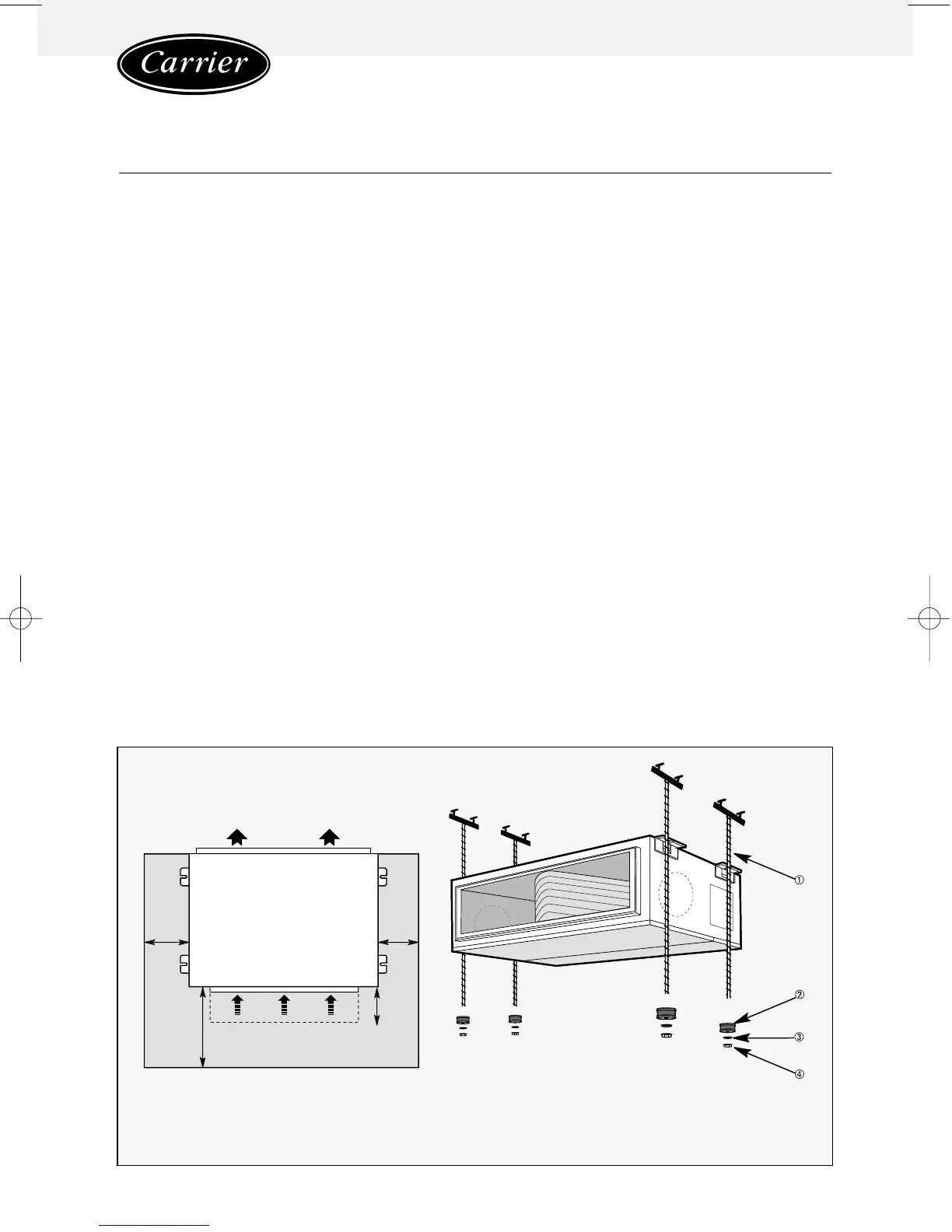 Carrier

①

②

③

④